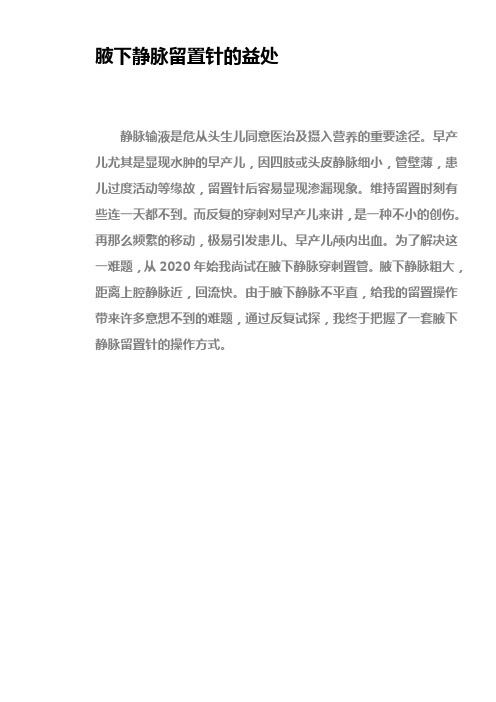 腋下静脉留置针的益处

静脉输液是危从头生儿同意医治及摄入营养的重要途径。早产儿尤其是显现水肿的早产儿，因四肢或头皮静脉细小，管壁薄，患儿过度活动等缘故，留置针后容易显现渗漏现象。维持留置时刻有些连一天都不到。而反复的穿刺对早产儿来讲，是一种不小的创伤。再那么频繁的移动，极易引发患儿、早产儿颅内出血。为了解决这一难题，从 2020 年始我尚试在腋下静脉穿刺置管。腋下静脉粗大，距离上腔静脉近，回流快。由于腋下静脉不平直，给我的留置操作带来许多意想不到的难题，通过反复试探，我终于把握了一套腋下静脉留置针的操作方式。